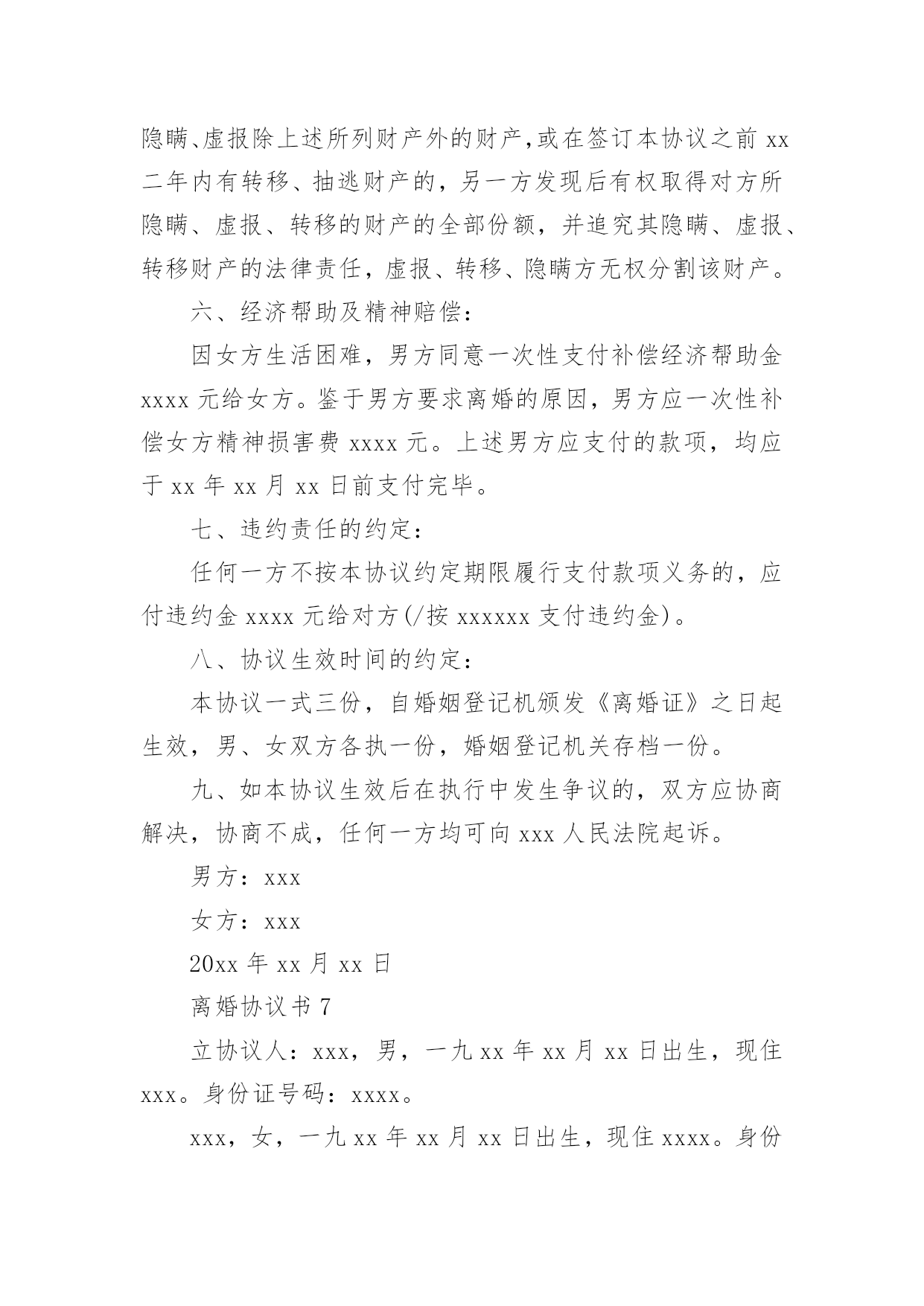 隐瞒、虚报除上述所列财产外的财产,或在签订本协议之前 xx 二年内有转移、抽逃财产的，另一方发现后有权取得对方所隐瞒、虚报、转移的财产的全部份额，并追究其隐瞒、虚报、转移财产的法律责任，虚报、转移、隐瞒方无权分割该财产。

六、经济帮助及精神赔偿：

因女方生活困难，男方同意一次性支付补偿经济帮助金 xxxx 元给女方。鉴于男方要求离婚的原因，男方应一次性补偿女方精神损害费 xxxx 元。上述男方应支付的款项，均应于 xx 年 xx 月 xx 日前支付完毕。

七、违约责任的约定：

任何一方不按本协议约定期限履行支付款项义务的，应付违约金 xxxx 元给对方(/按 xxxxxx 支付违约金)。

八、协议生效时间的约定：

本协议一式三份，自婚姻登记机颁发《离婚证》之日起生效，男、女双方各执一份，婚姻登记机关存档一份。

九、如本协议生效后在执行中发生争议的，双方应协商解决，协商不成，任何一方均可向 xxx 人民法院起诉。

男方：xxx

女方：xxx

20xx 年 xx 月 xx 日

离婚协议书 7

立协议人：xxx，男，一九 xx 年 xx 月 xx 日出生，现住 xxx。身份证号码：xxxx。

xxx，女，一九 xx 年 xx 月 xx 日出生，现住 xxxx。身份